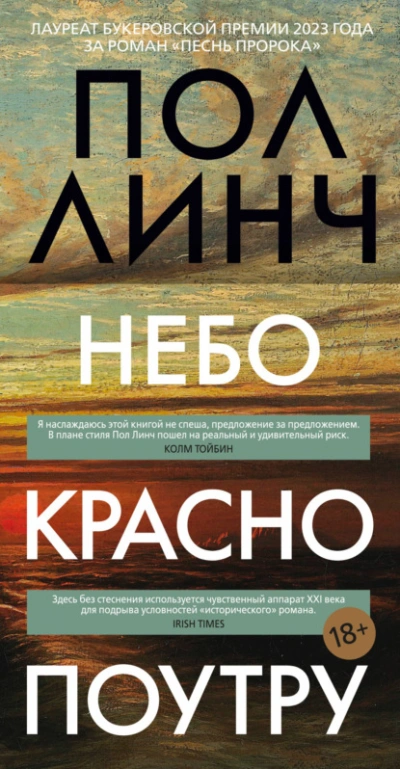 ЛАУРЕАТ БУКЕРОВСКОЙ ПРЕМИИ 2023 ГОДА ЗА РОМАН «ПЕСНЬ ПРОРОКА»

ПОЛ ЛИНЧ

НЕБО

Я наслаждаюсь этой книгой не спеша, предложение за предложением. В плане стиля Пол Линч пошел на реальный и удивительный риск.
КОЛМ ТОЙБИН

КРАСНО

Здесь без стеснения используется чувственный аппарат XXI века для подрыва условностей «исторического» романа.
IRISH TIMES

18+

ПОУТРУ